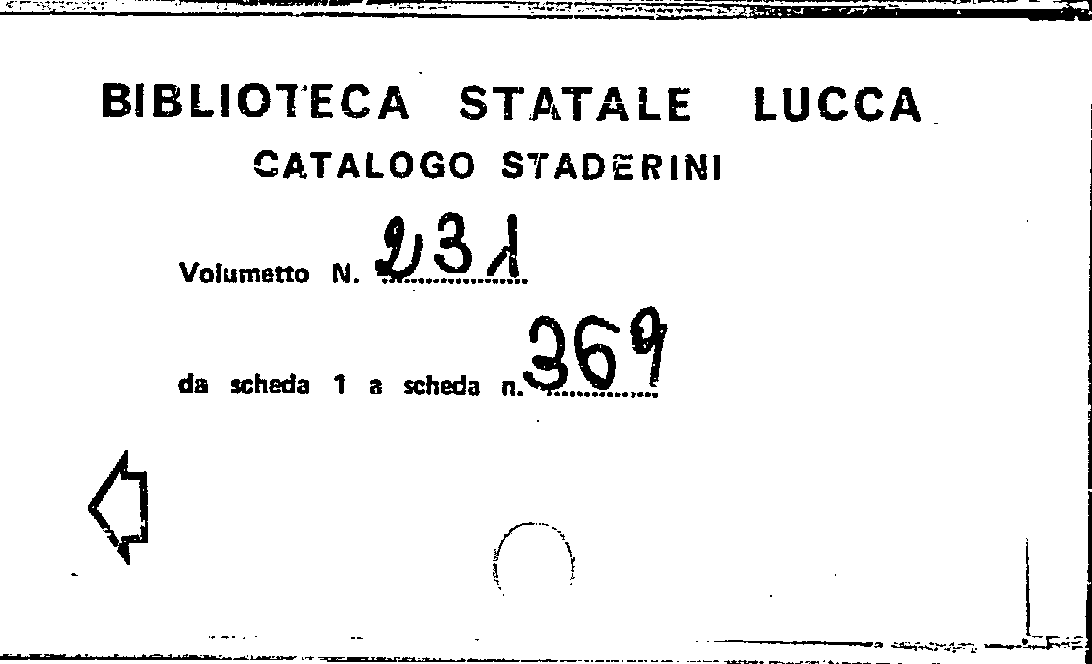 BIBLIOTECA STATALE LUCCA
CATALOGO STADERINI

Volumetto N. 231

da scheda 1 a scheda n. 369